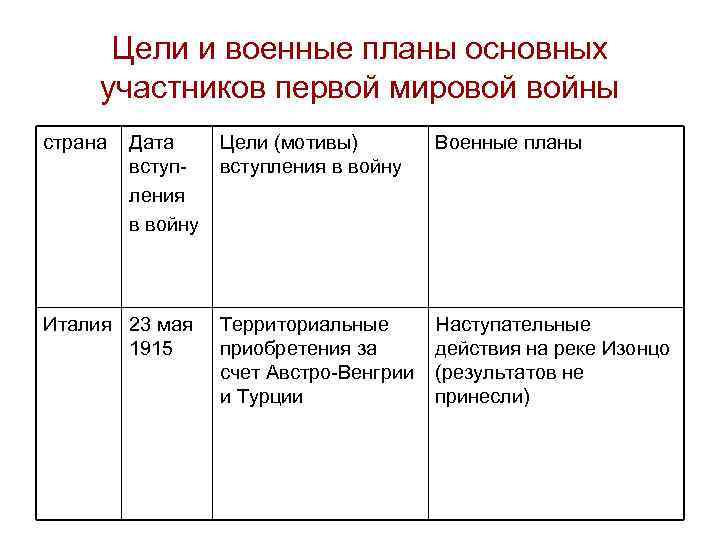 Цели и военные планы основных участников первой мировой войны

| страна | Дата вступления в войну | Цели (мотивы) вступления в войну | Военные планы |
|---|---|---|---|
| Италия | 23 мая 1915 | Территориальные приобретения за счет Австро-Венгрии и Турции | Наступательные действия на реке Изонцо (результатов не принесли) |